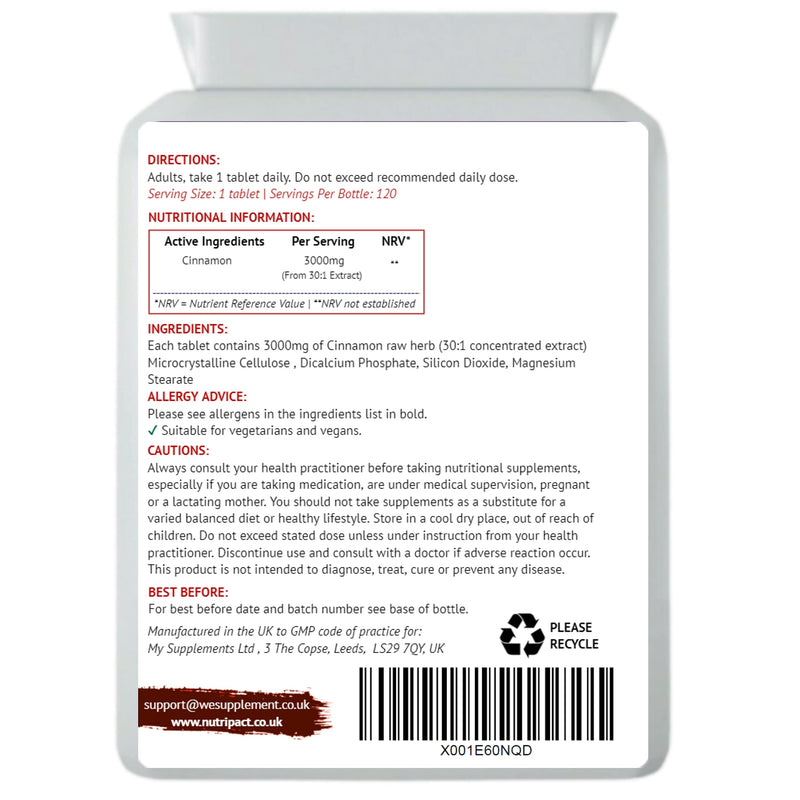 DIRECTIONS:
Adults, take 1 tablet daily. Do not exceed recommended daily dose.
Serving Size: 1 tablet | Servings Per Bottle: 120

NUTRITIONAL INFORMATION:

| Active Ingredients | Per Serving | NRV* |
|---|---|---|
| Cinnamon | 3000mg (From 30:1 Extract) | ** |

*NRV = Nutrient Reference Value | **NRV not established

INGREDIENTS:
Each tablet contains 3000mg of Cinnamon raw herb (30:1 concentrated extract) Microcrystalline Cellulose , Dicalcium Phosphate, Silicon Dioxide, Magnesium Stearate

ALLERGY ADVICE:
Please see allergens in the ingredients list in bold.
✓ Suitable for vegetarians and vegans.

CAUTIONS:
Always consult your health practitioner before taking nutritional supplements, especially if you are taking medication, are under medical supervision, pregnant or a lactating mother. You should not take supplements as a substitute for a varied balanced diet or healthy lifestyle. Store in a cool dry place, out of reach of children. Do not exceed stated dose unless under instruction from your health practitioner. Discontinue use and consult with a doctor if adverse reaction occur. This product is not intended to diagnose, treat, cure or prevent any disease.

BEST BEFORE:
For best before date and batch number see base of bottle.

Manufactured in the UK to GMP code of practice for:
My Supplements Ltd , 3 The Copse, Leeds, LS29 7QY, UK

PLEASE RECYCLE

support@wesupplement.co.uk
www.nutripact.co.uk

X001E60NQD